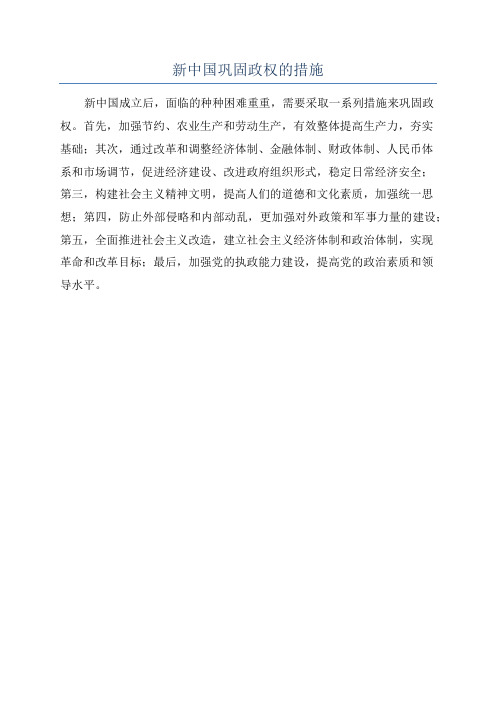 新中国巩固政权的措施

新中国成立后，面临的种种困难重重，需要采取一系列措施来巩固政权。首先，加强节约、农业生产和劳动生产，有效整体提高生产力，夯实基础；其次，通过改革和调整经济体制、金融体制、财政体制、人民币体系和市场调节，促进经济建设、改进政府组织形式，稳定日常经济安全；第三，构建社会主义精神文明，提高人们的道德和文化素质，加强统一思想；第四，防止外部侵略和内部动乱，更加强对外政策和军事力量的建设；第五，全面推进社会主义改造，建立社会主义经济体制和政治体制，实现革命和改革目标；最后，加强党的执政能力建设，提高党的政治素质和领导水平。